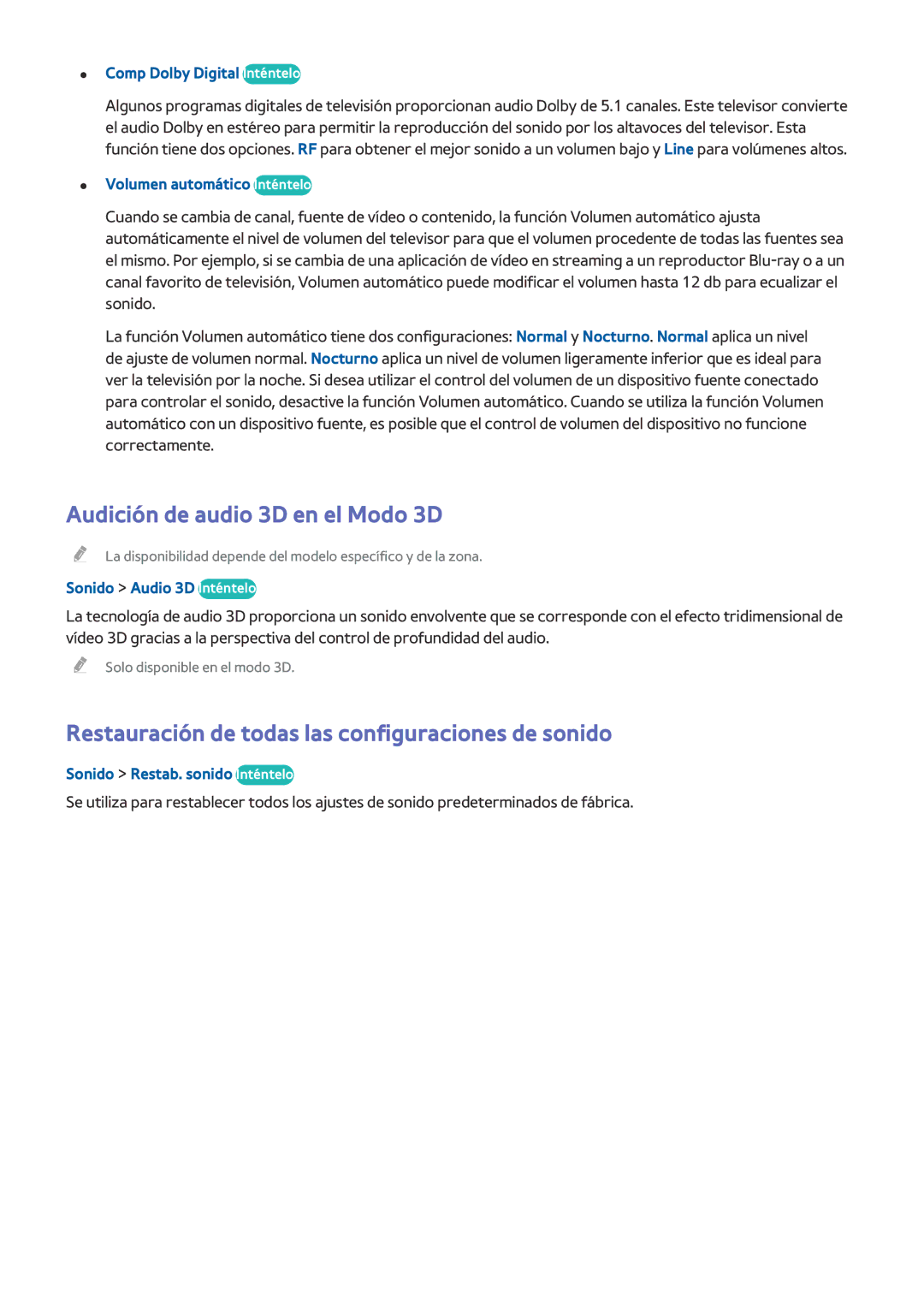 • Comp Dolby Digital Inténtelo

Algunos programas digitales de televisión proporcionan audio Dolby de 5.1 canales. Este televisor convierte el audio Dolby en estéreo para permitir la reproducción del sonido por los altavoces del televisor. Esta función tiene dos opciones. RF para obtener el mejor sonido a un volumen bajo y Line para volúmenes altos.

• Volumen automático Inténtelo

Cuando se cambia de canal, fuente de vídeo o contenido, la función Volumen automático ajusta automáticamente el nivel de volumen del televisor para que el volumen procedente de todas las fuentes sea el mismo. Por ejemplo, si se cambia de una aplicación de vídeo en streaming a un reproductor Blu-ray o a un canal favorito de televisión, Volumen automático puede modificar el volumen hasta 12 db para ecualizar el sonido.

La función Volumen automático tiene dos configuraciones: Normal y Nocturno. Normal aplica un nivel de ajuste de volumen normal. Nocturno aplica un nivel de volumen ligeramente inferior que es ideal para ver la televisión por la noche. Si desea utilizar el control del volumen de un dispositivo fuente conectado para controlar el sonido, desactive la función Volumen automático. Cuando se utiliza la función Volumen automático con un dispositivo fuente, es posible que el control de volumen del dispositivo no funcione correctamente.

Audición de audio 3D en el Modo 3D

La disponibilidad depende del modelo específico y de la zona.

Sonido > Audio 3D Inténtelo

La tecnología de audio 3D proporciona un sonido envolvente que se corresponde con el efecto tridimensional de vídeo 3D gracias a la perspectiva del control de profundidad del audio.

Solo disponible en el modo 3D.

Restauración de todas las configuraciones de sonido

Sonido > Restab. sonido Inténtelo

Se utiliza para restablecer todos los ajustes de sonido predeterminados de fábrica.